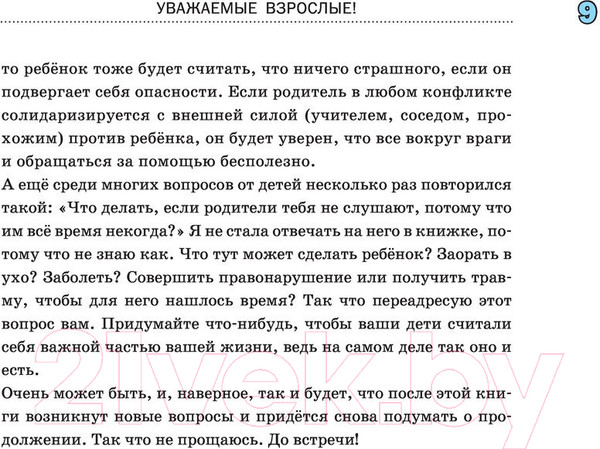 УВАЖАЕМЫЕ ВЗРОСЛЫЕ!

9

то ребёнок тоже будет считать, что ничего страшного, если он подвергает себя опасности. Если родитель в любом конфликте солидаризируется с внешней силой (учителем, соседом, прохожим) против ребёнка, он будет уверен, что все вокруг враги и обращаться за помощью бесполезно.
А ещё среди многих вопросов от детей несколько раз повторился такой: «Что делать, если родители тебя не слушают, потому что им всё время некогда?» Я не стала отвечать на него в книжке, потому что не знаю как. Что тут может сделать ребёнок? Заорать в ухо? Заболеть? Совершить правонарушение или получить травму, чтобы для него нашлось время? Так что переадресую этот вопрос вам. Придумайте что-нибудь, чтобы ваши дети считали себя важной частью вашей жизни, ведь на самом деле так оно и есть.
Очень может быть, и, наверное, так и будет, что после этой книги возникнут новые вопросы и придётся снова подумать о продолжении. Так что не прощаюсь. До встречи!

21vek.by